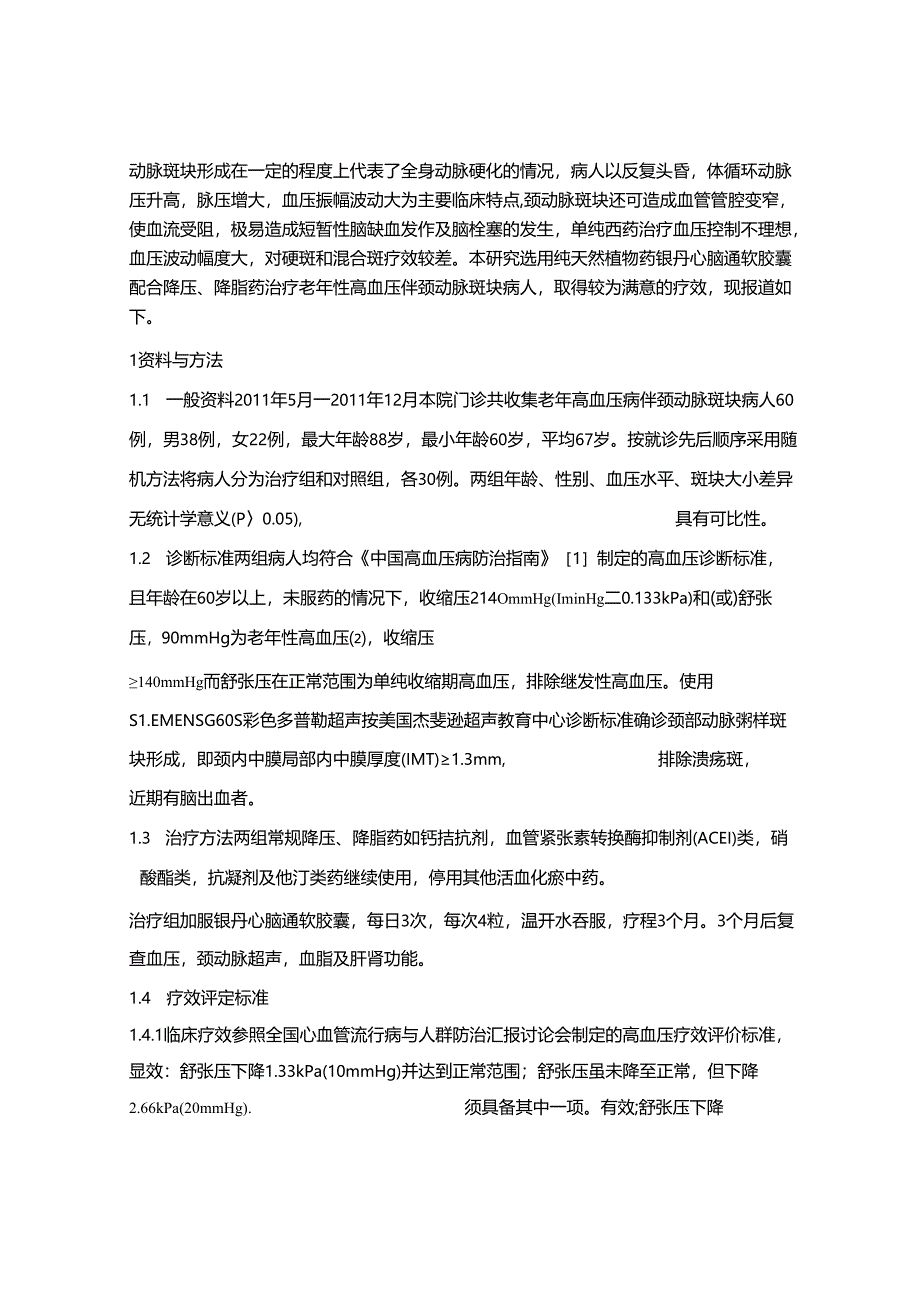 动脉斑块形成在一定的程度上代表了全身动脉硬化的情况，病人以反复头昏，体循环动脉压升高，脉压增大，血压振幅波动大为主要临床特点，颈动脉斑块还可造成血管管腔变窄，使血流受阻，极易造成短暂性脑缺血发作及脑栓塞的发生，单纯西药治疗血压控制不理想，血压波动幅度大，对硬斑和混合斑疗效较差。本研究选用纯天然植物药银丹心脑通软胶囊配合降压、降脂药治疗老年性高血压伴颈动脉斑块病人，取得较为满意的疗效，现报道如下。

1资料与方法

1.1 一般资料2011年5月一2011年12月本院门诊共收集老年高血压病伴颈动脉斑块病人60例，男38例，女22例，最大年龄88岁，最小年龄60岁，平均67岁。按就诊先后顺序采用随机方法将病人分为治疗组和对照组，各30例。两组年龄、性别、血压水平、斑块大小差异无统计学意义(P〉0.05), 具有可比性。

1.2 诊断标准两组病人均符合《中国高血压病防治指南》［1］制定的高血压诊断标准，且年龄在60岁以上，未服药的情况下，收缩压214OmmHg(IminHg二0.133kPa)和(或)舒张压，90mmHg为老年性高血压(2)，收缩压

≥140mmHg而舒张压在正常范围为单纯收缩期高血压，排除继发性高血压。使用S1.EMENSG60S彩色多普勒超声按美国杰斐逊超声教育中心诊断标准确诊颈部动脉粥样斑块形成，即颈内中膜局部内中膜厚度(IMT)≥1.3mm, 排除溃疡斑，近期有脑出血者。

1.3 治疗方法两组常规降压、降脂药如钙拮抗剂，血管紧张素转换酶抑制剂(ACEI)类，硝酸酯类，抗凝剂及他汀类药继续使用，停用其他活血化瘀中药。

治疗组加服银丹心脑通软胶囊，每日3次，每次4粒，温开水吞服，疗程3个月。3个月后复查血压，颈动脉超声，血脂及肝肾功能。

1.4 疗效评定标准

1.4.1临床疗效参照全国心血管流行病与人群防治汇报讨论会制定的高血压疗效评价标准，显效：舒张压下降1.33kPa(10mmHg)并达到正常范围；舒张压虽未降至正常，但下降2.66kPa(20mmHg). 须具备其中一项。有效;舒张压下降